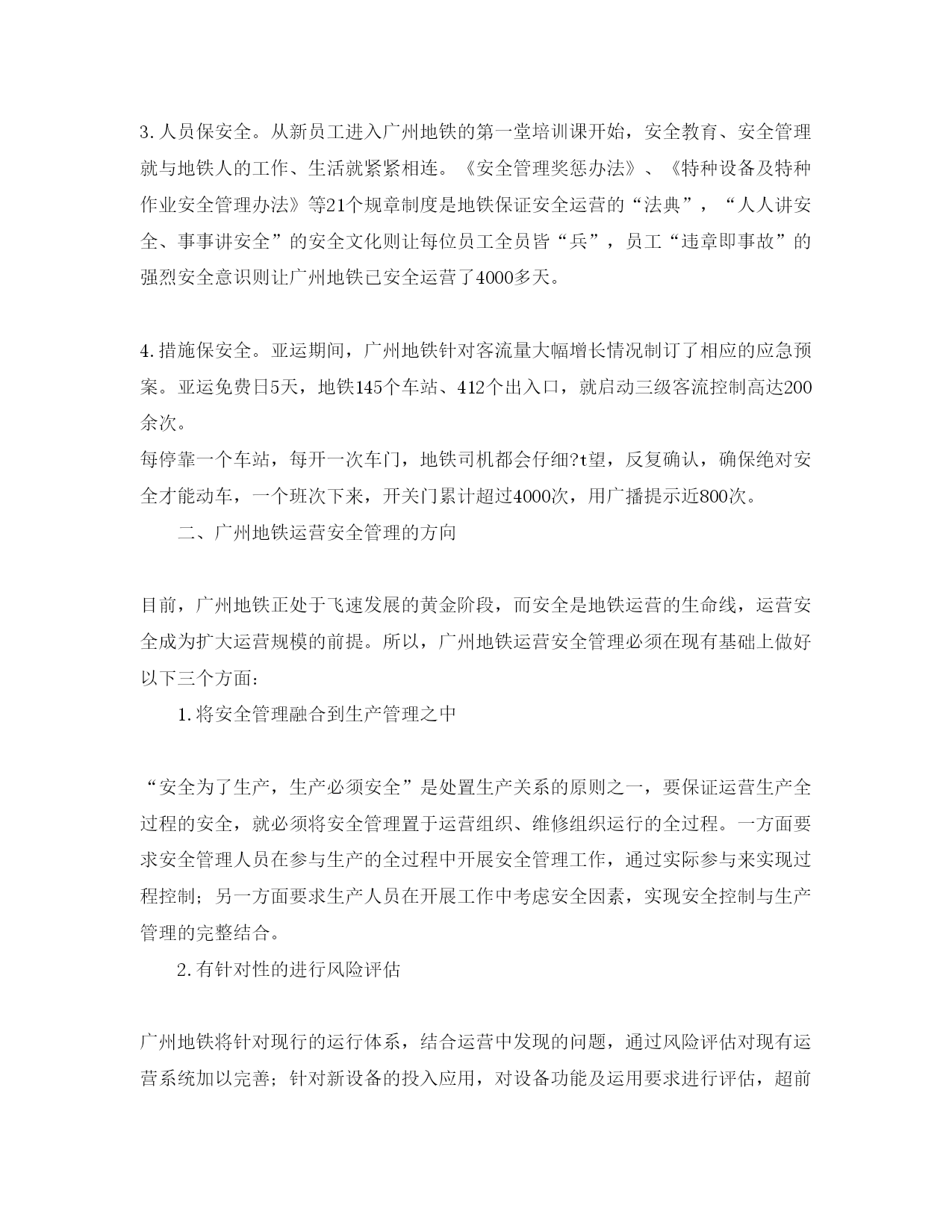 3.人员保安全。从新员工进入广州地铁的第一堂培训课开始，安全教育、安全管理就与地铁人的工作、生活就紧紧相连。《安全管理奖惩办法》、《特种设备及特种作业安全管理办法》等21个规章制度是地铁保证安全运营的“法典”，“人人讲安全、事事讲安全”的安全文化则让每位员工全员皆“兵”，员工“违章即事故”的强烈安全意识则让广州地铁已安全运营了4000多天。

4.措施保安全。亚运期间，广州地铁针对客流量大幅增长情况制订了相应的应急预案。亚运免费日5天，地铁145个车站、412个出入口，就启动三级客流控制高达200余次。
每停靠一个车站，每开一次车门，地铁司机都会仔细?t望，反复确认，确保绝对安全才能动车，一个班次下来，开关门累计超过4000次，用广播提示近800次。

二、广州地铁运营安全管理的方向

目前，广州地铁正处于飞速发展的黄金阶段，而安全是地铁运营的生命线，运营安全成为扩大运营规模的前提。所以，广州地铁运营安全管理必须在现有基础上做好以下三个方面：

1.将安全管理融合到生产管理之中

“安全为了生产，生产必须安全”是处置生产关系的原则之一，要保证运营生产全过程的安全，就必须将安全管理置于运营组织、维修组织运行的全过程。一方面要求安全管理人员在参与生产的全过程中开展安全管理工作，通过实际参与来实现过程控制；另一方面要求生产人员在开展工作中考虑安全因素，实现安全控制与生产管理的完整结合。

2.有针对性的进行风险评估

广州地铁将针对现行的运行体系，结合运营中发现的问题，通过风险评估对现有运营系统加以完善；针对新设备的投入应用，对设备功能及运用要求进行评估，超前